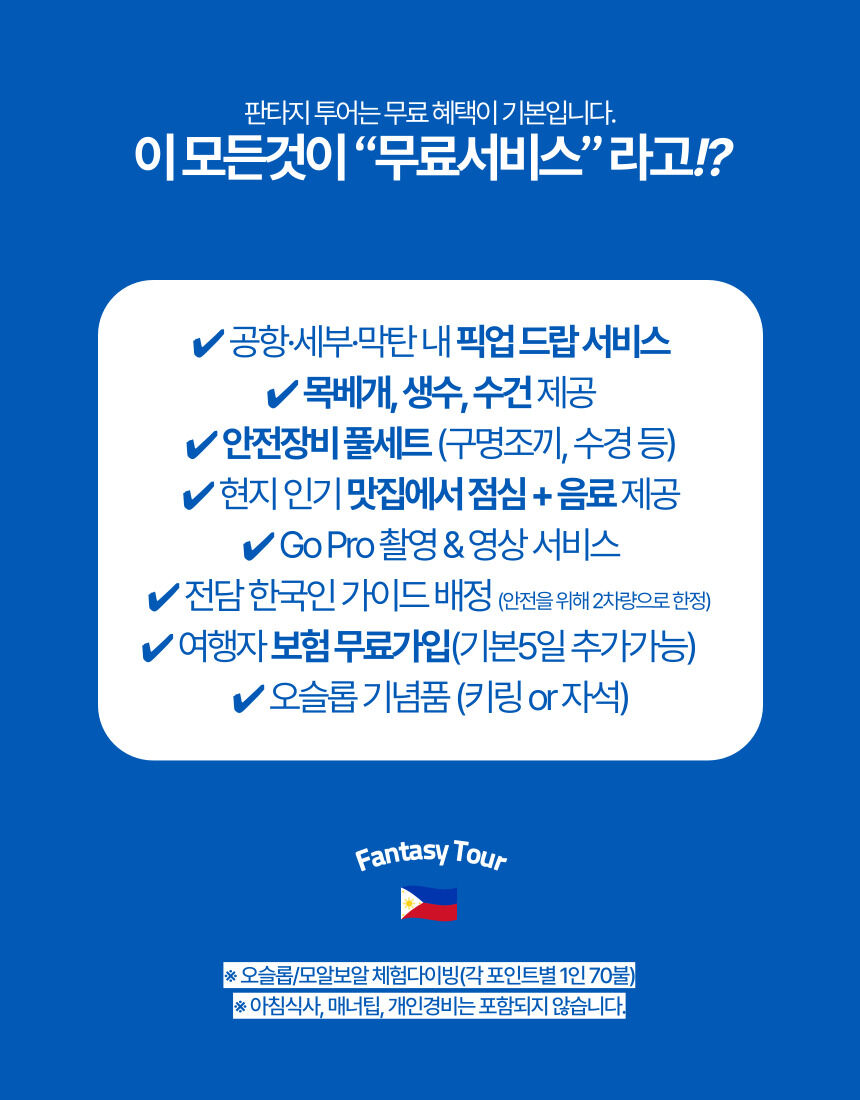 판타지 투어는 무료 혜택이 기본입니다.
이 모든것이 "무료서비스" 라고!?

✔ 공항·세부·막탄 내 픽업 드랍 서비스
✔ 목베개, 생수, 수건 제공
✔ 안전장비 풀세트 (구명조끼, 수경 등)
✔ 현지 인기 맛집에서 점심 + 음료 제공
✔ Go Pro 촬영 & 영상 서비스
✔ 전담 한국인 가이드 배정 (안전을 위해 2차량으로 한정)
✔ 여행자 보험 무료가입(기본5일 추가가능)
✔ 오슬롭 기념품 (키링 or 자석)

Fantasy Tour

※ 오슬롭/모알보알 체험다이빙(각 포인트별 1인 70불)
※ 아침식사, 매너팁, 개인경비는 포함되지 않습니다.